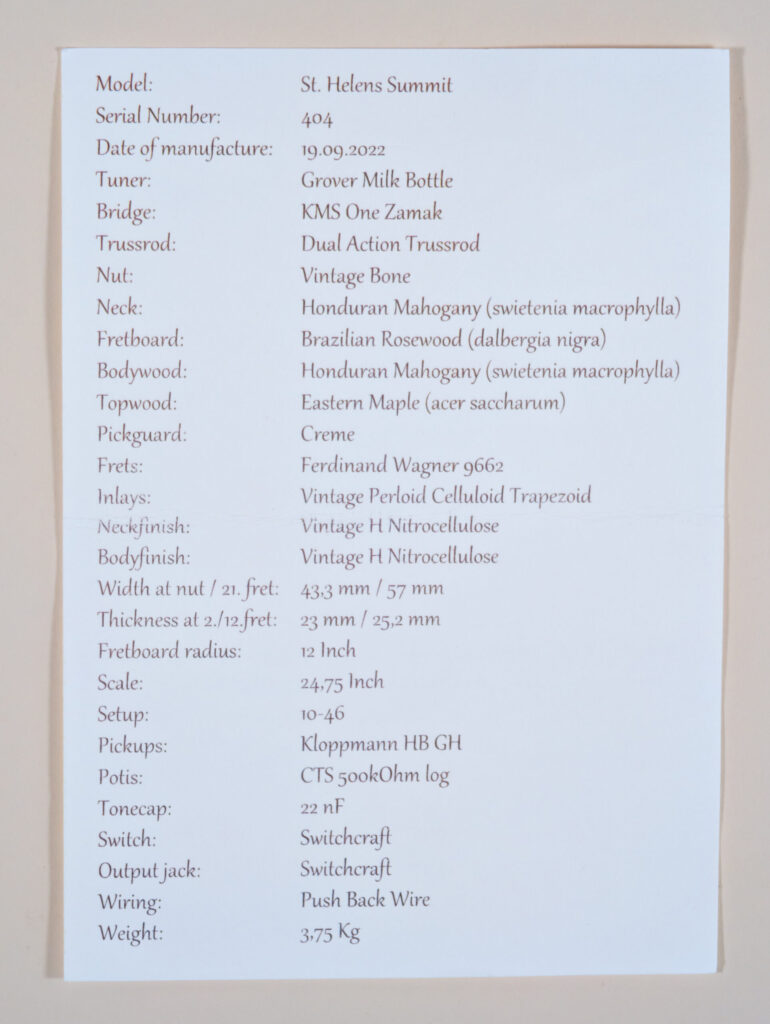 | | |
|---|---|
| Model: | St. Helens Summit |
| Serial Number: | 404 |
| Date of manufacture: | 19.09.2022 |
| Tuner: | Grover Milk Bottle |
| Bridge: | KMS One Zamak |
| Trussrod: | Dual Action Trussrod |
| Nut: | Vintage Bone |
| Neck: | Honduran Mahogany (swietenia macrophylla) |
| Fretboard: | Brazilian Rosewood (dalbergia nigra) |
| Bodywood: | Honduran Mahogany (swietenia macrophylla) |
| Topwood: | Eastern Maple (acer saccharum) |
| Pickguard: | Creme |
| Frets: | Ferdinand Wagner 9662 |
| Inlays: | Vintage Perloid Celluloid Trapezoid |
| Neckfinish: | Vintage H Nitrocellulose |
| Bodyfinish: | Vintage H Nitrocellulose |
| Width at nut / 21. fret: | 43,3 mm / 57 mm |
| Thickness at 2./12.fret: | 23 mm / 25,2 mm |
| Fretboard radius: | 12 Inch |
| Scale: | 24,75 Inch |
| Setup: | 10-46 |
| Pickups: | Kloppmann HB GH |
| Potis: | CTS 500kOhm log |
| Tonecap: | 22 nF |
| Switch: | Switchcraft |
| Output jack: | Switchcraft |
| Wiring: | Push Back Wire |
| Weight: | 3,75 Kg |